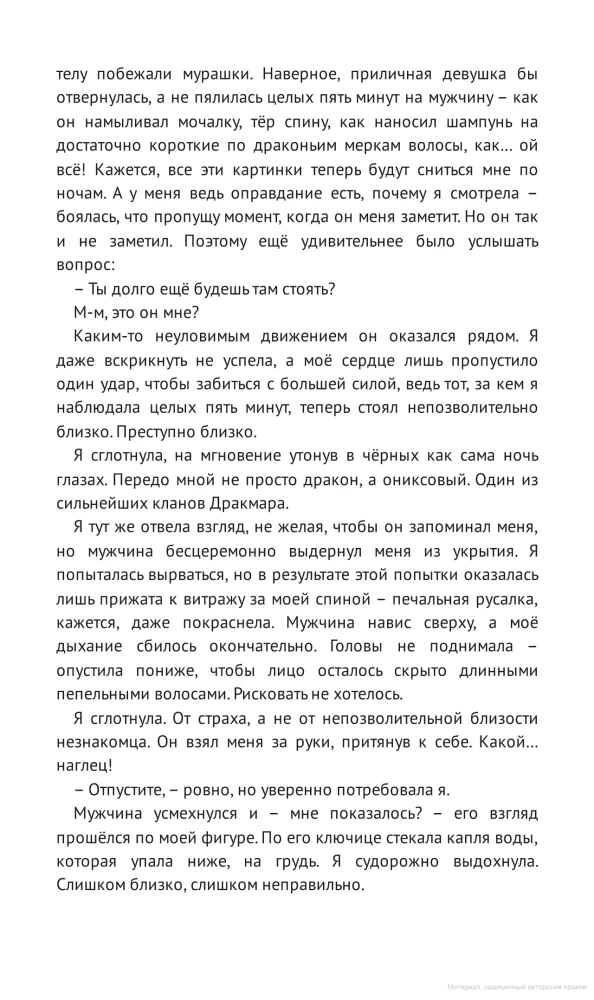 телу побежали мурашки. Наверное, приличная девушка бы отвернулась, а не пялилась целых пять минут на мужчину – как он намыливал мочалку, тёр спину, как наносил шампунь на достаточно короткие по драконьим меркам волосы, как... ой всё! Кажется, все эти картинки теперь будут сниться мне по ночам. А у меня ведь оправдание есть, почему я смотрела – боялась, что пропущу момент, когда он меня заметит. Но он так и не заметил. Поэтому ещё удивительнее было услышать вопрос:

– Ты долго ещё будешь там стоять?

М-м, это он мне?

Каким-то неуловимым движением он оказался рядом. Я даже вскрикнуть не успела, а моё сердце лишь пропустило один удар, чтобы забиться с большей силой, ведь тот, за кем я наблюдала целых пять минут, теперь стоял непозволительно близко. Преступно близко.

Я сглотнула, на мгновение утонув в чёрных как сама ночь глазах. Передо мной не просто дракон, а ониксовый. Один из сильнейших кланов Дракмара.

Я тут же отвела взгляд, не желая, чтобы он запоминал меня, но мужчина бесцеремонно выдернул меня из укрытия. Я попыталась вырваться, но в результате этой попытки оказалась лишь прижата к витражу за моей спиной – печальная русалка, кажется, даже покраснела. Мужчина навис сверху, а моё дыхание сбилось окончательно. Головы не поднимала – опустила пониже, чтобы лицо осталось скрыто длинными пепельными волосами. Рисковать не хотелось.

Я сглотнула. От страха, а не от непозволительной близости незнакомца. Он взял меня за руки, притянув к себе. Какой... наглец!

– Отпустите, – ровно, но уверенно потребовала я.

Мужчина усмехнулся и – мне показалось? – его взгляд прошёлся по моей фигуре. По его ключице стекала капля воды, которая упала ниже, на грудь. Я судорожно выдохнула. Слишком близко, слишком неправильно.

Материал, защищенный авторским правом